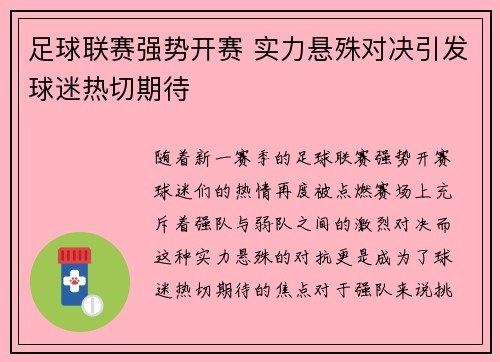 足球联赛强势开赛 实力悬殊对决引发球迷热切期待

随着新一赛季的足球联赛强势开赛球迷们的热情再度被点燃赛场上充斥着强队与弱队之间的激烈对决而这种实力悬殊的对抗更是成为了球迷热切期待的焦点对于强队来说挑